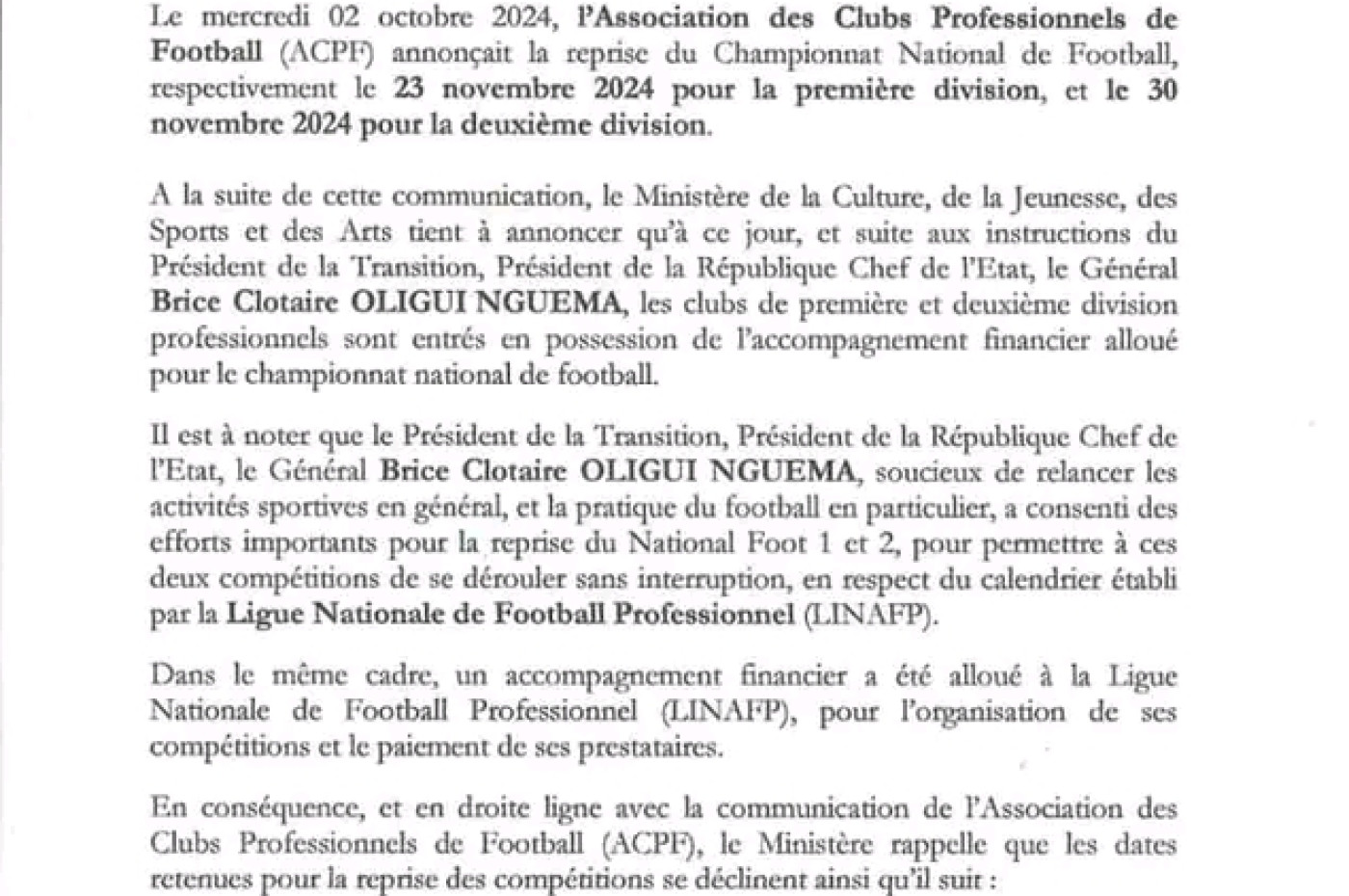 Le mercredi 02 octobre 2024, l'Association des Clubs Professionnels de Football (ACPF) annonçait la reprise du Championnat National de Football, respectivement le 23 novembre 2024 pour la première division, et le 30 novembre 2024 pour la deuxième division.

A la suite de cette communication, le Ministère de la Culture, de la Jeunesse, des Sports et des Arts tient à annoncer qu'à ce jour, et suite aux instructions du Président de la Transition, Président de la République Chef de l'Etat, le Général Brice Clotaire OLIGUI NGUEMA, les clubs de première et deuxième division professionnels sont entrés en possession de l'accompagnement financier alloué pour le championnat national de football.

Il est à noter que le Président de la Transition, Président de la République Chef de l'Etat, le Général Brice Clotaire OLIGUI NGUEMA, soucieux de relancer les activités sportives en général, et la pratique du football en particulier, a consenti des efforts importants pour la reprise du National Foot 1 et 2, pour permettre à ces deux compétitions de se dérouler sans interruption, en respect du calendrier établi par la Ligue Nationale de Football Professionnel (LINAFP).

Dans le même cadre, un accompagnement financier a été alloué à la Ligue Nationale de Football Professionnel (LINAFP), pour l'organisation de ses compétitions et le paiement de ses prestataires.

En conséquence, et en droite ligne avec la communication de l'Association des Clubs Professionnels de Football (ACPF), le Ministère rappelle que les dates retenues pour la reprise des compétitions se déclinent ainsi qu'il suit :